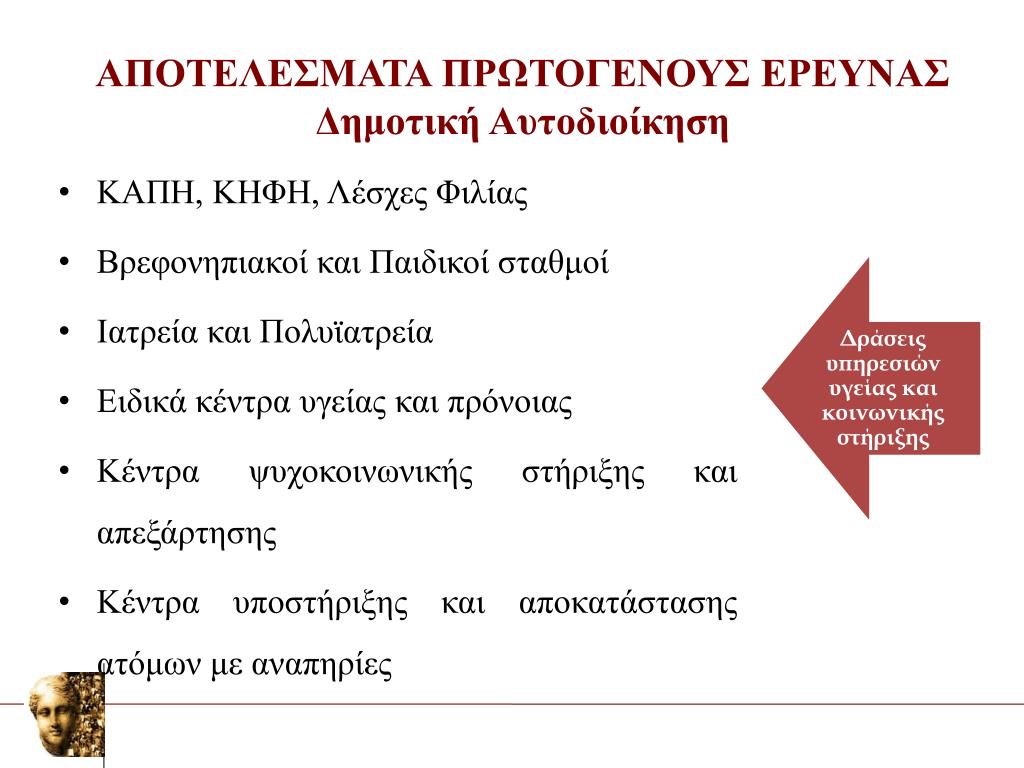 ΑΠΟΤΕΛΕΣΜΑΤΑ ΠΡΩΤΟΓΕΝΟΥΣ ΕΡΕΥΝΑΣ
Δημοτική Αυτοδιοίκηση

• ΚΑΠΗ, ΚΗΦΗ, Λέσχες Φιλίας

• Βρεφονηπιακοί και Παιδικοί σταθμοί

• Ιατρεία και Πολυϊατρεία

• Ειδικά κέντρα υγείας και πρόνοιας

• Κέντρα ψυχοκοινωνικής στήριξης και απεξάρτησης

• Κέντρα υποστήριξης και αποκατάστασης ατόμων με αναπηρίες

Δράσεις υπηρεσιών υγείας και κοινωνικής στήριξης